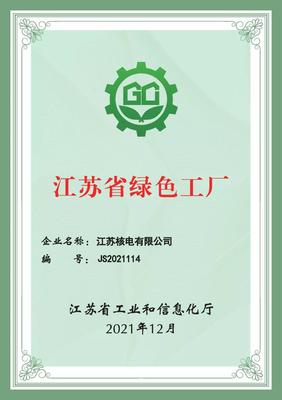 GC

江苏省绿色工厂

企业名称：江苏核电有限公司
编　　号：JS2021114

江苏省工业和信息化厅
2021年12月